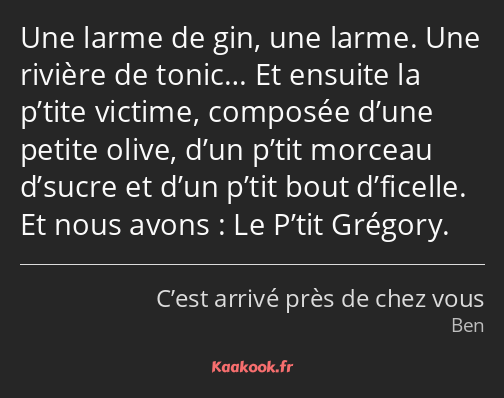 Une larme de gin, une larme. Une rivière de tonic… Et ensuite la p’tite victime, composée d’une petite olive, d’un p’tit morceau d’sucre et d’un p’tit bout d’ficelle. Et nous avons : Le P’tit Grégory.

C’est arrivé près de chez vous
Ben

Kaakook.fr